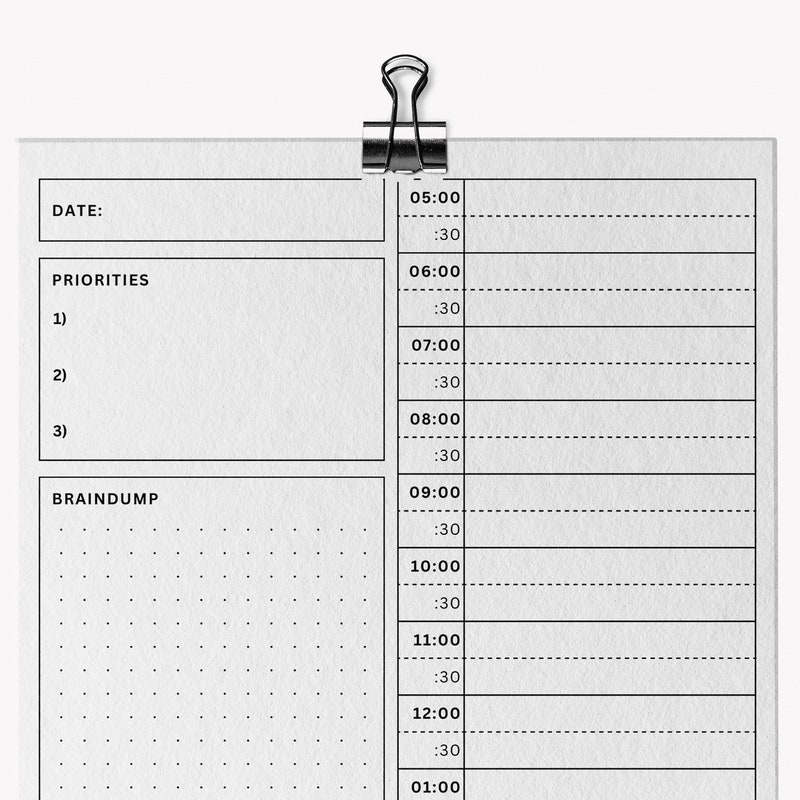 DATE:

PRIORITIES

1)

2)

3)

BRAINDUMP

05:00
:30
06:00
:30
07:00
:30
08:00
:30
09:00
:30
10:00
:30
11:00
:30
12:00
:30
01:00